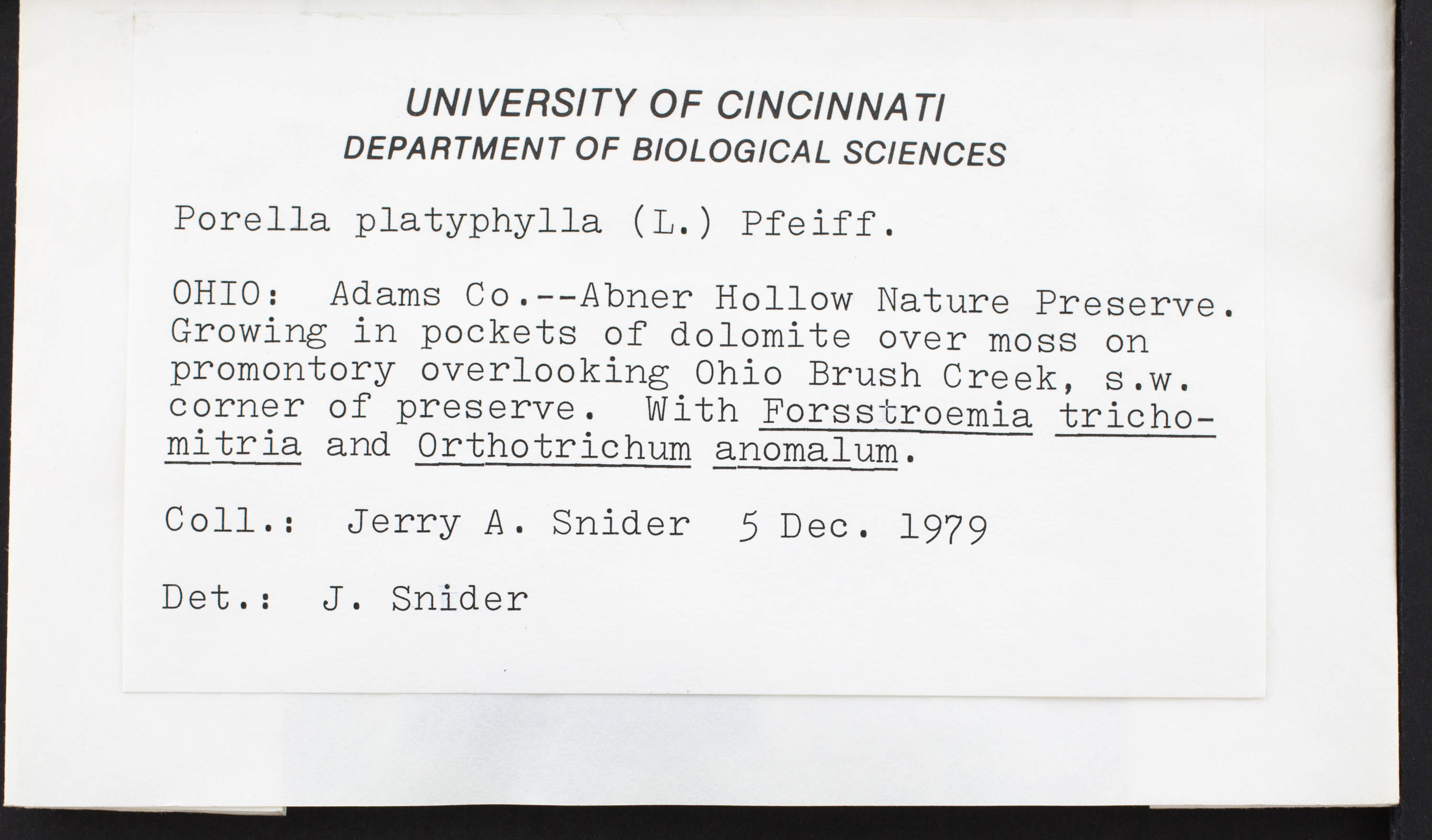 UNIVERSITY OF CINCINNATI
DEPARTMENT OF BIOLOGICAL SCIENCES

Porella platyphylla (L.) Pfeiff.

OHIO: Adams Co.--Abner Hollow Nature Preserve. Growing in pockets of dolomite over moss on promontory overlooking Ohio Brush Creek, s.w. corner of preserve. With Forsstroemia trichomitria and Orthotrichum anomalum.

Coll.: Jerry A. Snider 5 Dec. 1979

Det.: J. Snider